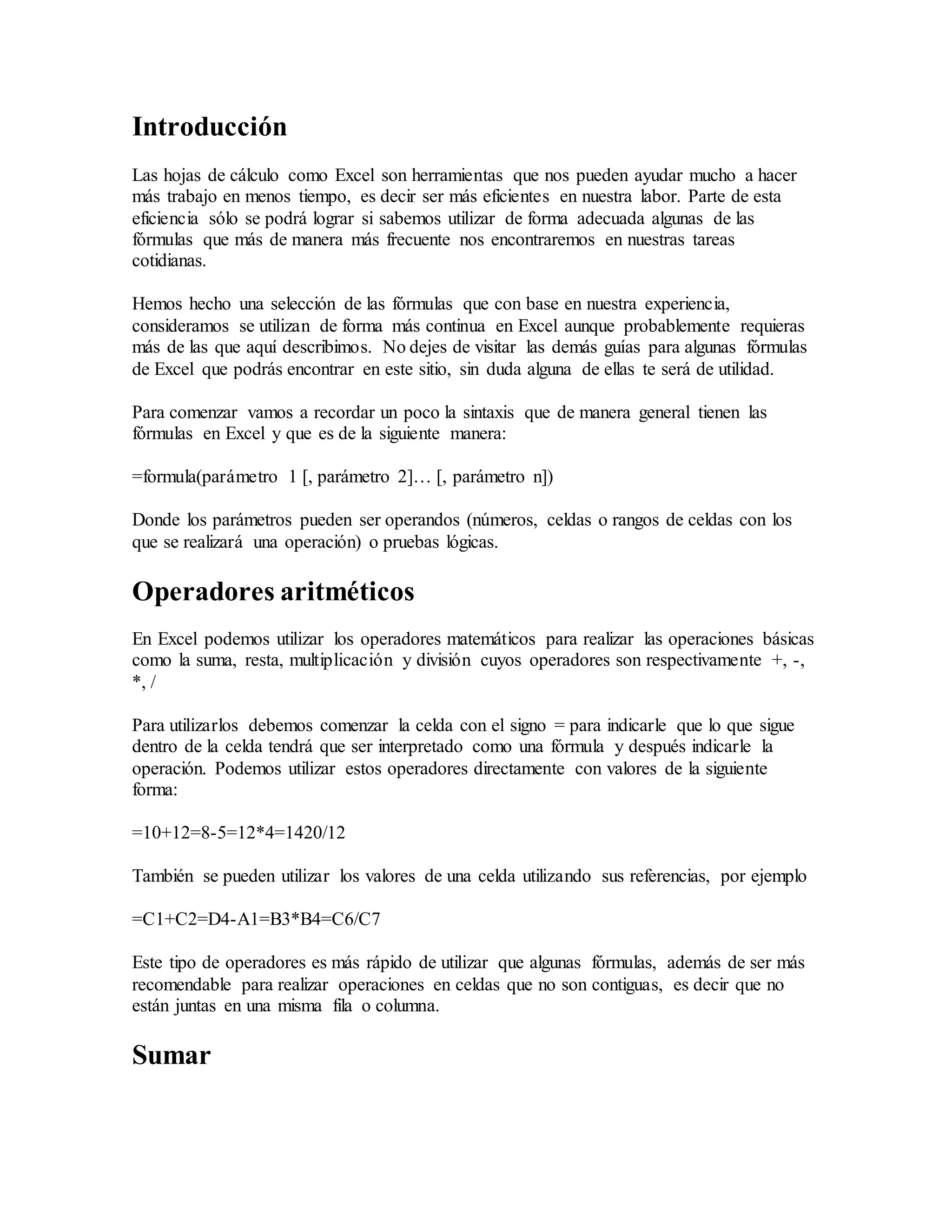 Introducción

Las hojas de cálculo como Excel son herramientas que nos pueden ayudar mucho a hacer más trabajo en menos tiempo, es decir ser más eficientes en nuestra labor. Parte de esta eficiencia sólo se podrá lograr si sabemos utilizar de forma adecuada algunas de las fórmulas que más de manera más frecuente nos encontraremos en nuestras tareas cotidianas.

Hemos hecho una selección de las fórmulas que con base en nuestra experiencia, consideramos se utilizan de forma más continua en Excel aunque probablemente requieras más de las que aquí describimos. No dejes de visitar las demás guías para algunas fórmulas de Excel que podrás encontrar en este sitio, sin duda alguna de ellas te será de utilidad.

Para comenzar vamos a recordar un poco la sintaxis que de manera general tienen las fórmulas en Excel y que es de la siguiente manera:

=formula(parámetro 1 [, parámetro 2]… [, parámetro n])

Donde los parámetros pueden ser operandos (números, celdas o rangos de celdas con los que se realizará una operación) o pruebas lógicas.

Operadores aritméticos

En Excel podemos utilizar los operadores matemáticos para realizar las operaciones básicas como la suma, resta, multiplicación y división cuyos operadores son respectivamente +, -, *, /

Para utilizarlos debemos comenzar la celda con el signo = para indicarle que lo que sigue dentro de la celda tendrá que ser interpretado como una fórmula y después indicarle la operación. Podemos utilizar estos operadores directamente con valores de la siguiente forma:

=10+12=8-5=12*4=1420/12

También se pueden utilizar los valores de una celda utilizando sus referencias, por ejemplo

=C1+C2=D4-A1=B3*B4=C6/C7

Este tipo de operadores es más rápido de utilizar que algunas fórmulas, además de ser más recomendable para realizar operaciones en celdas que no son contiguas, es decir que no están juntas en una misma fila o columna.

Sumar